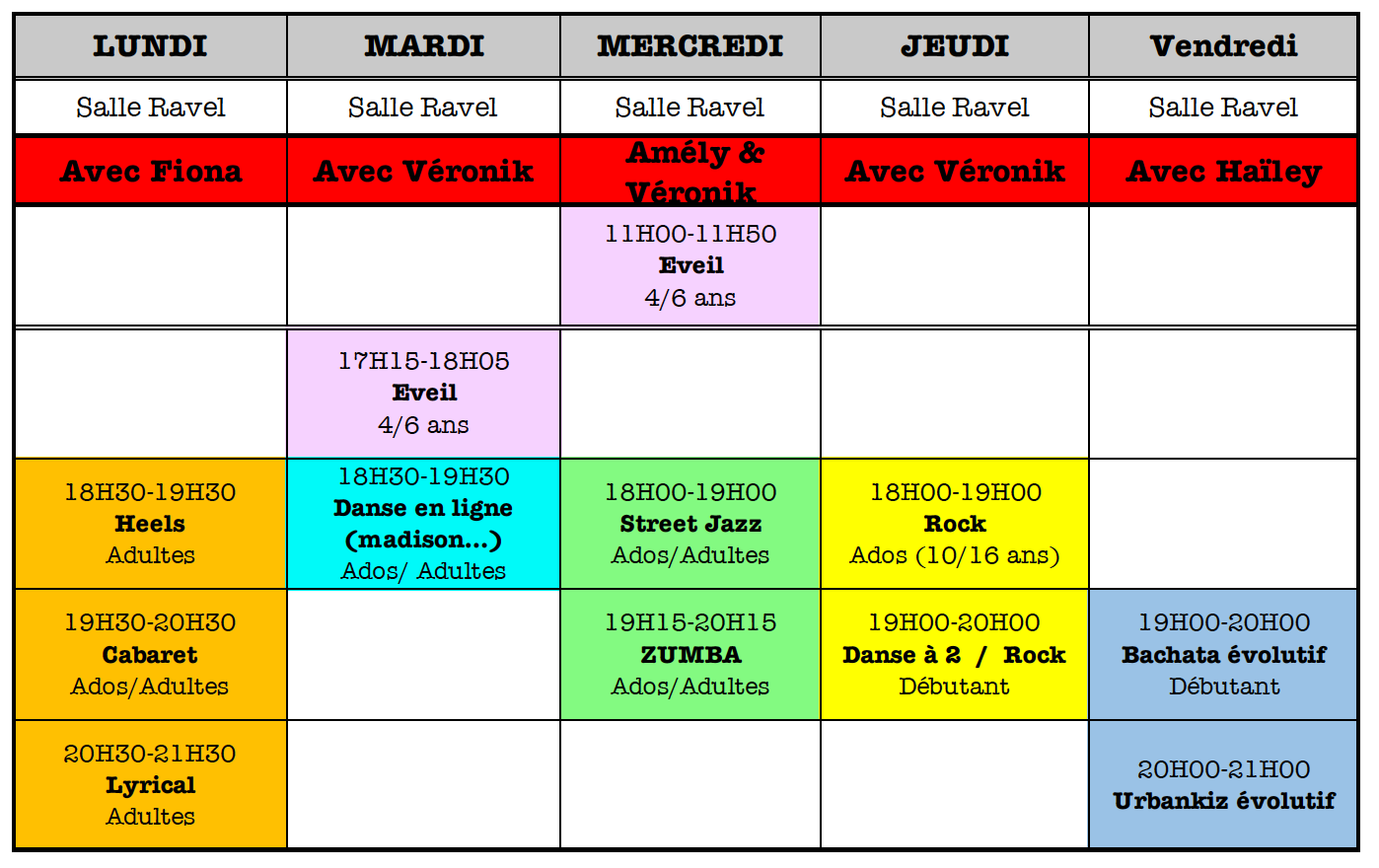 | LUNDI | MARDI | MERCREDI | JEUDI | Vendredi |
|---|---|---|---|---|
| Salle Ravel | Salle Ravel | Salle Ravel | Salle Ravel | Salle Ravel |
| Avec Fiona | Avec Véronik | Amély & Véronik | Avec Véronik | Avec Haïley |
| | | 11H00-11H50 Eveil 4/6 ans | | |
| | 17H15-18H05 Eveil 4/6 ans | | | |
| 18H30-19H30 Heels Adultes | 18H30-19H30 Danse en ligne (madison…) Ados/ Adultes | 18H00-19H00 Street Jazz Ados/Adultes | 18H00-19H00 Rock Ados (10/16 ans) | |
| 19H30-20H30 Cabaret Ados/Adultes | | 19H15-20H15 ZUMBA Ados/Adultes | 19H00-20H00 Danse à 2 / Rock Débutant | 19H00-20H00 Bachata évolutif Débutant |
| 20H30-21H30 Lyrical Adultes | | | | 20H00-21H00 Urbankiz évolutif |